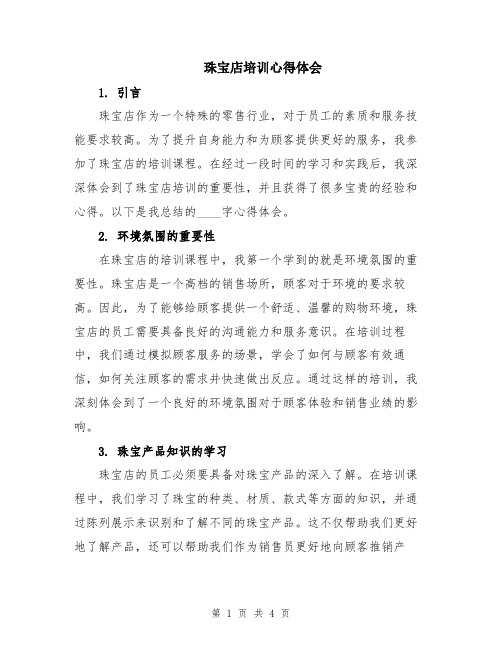 珠宝店培训心得体会

1. 引言

珠宝店作为一个特殊的零售行业，对于员工的素质和服务技能要求较高。为了提升自身能力和为顾客提供更好的服务，我参加了珠宝店的培训课程。在经过一段时间的学习和实践后，我深深体会到了珠宝店培训的重要性，并且获得了很多宝贵的经验和心得。以下是我总结的____字心得体会。

2. 环境氛围的重要性

在珠宝店的培训课程中，我第一个学到的就是环境氛围的重要性。珠宝店是一个高档的销售场所，顾客对于环境的要求较高。因此，为了能够给顾客提供一个舒适、温馨的购物环境，珠宝店的员工需要具备良好的沟通能力和服务意识。在培训过程中，我们通过模拟顾客服务的场景，学会了如何与顾客有效通信，如何关注顾客的需求并快速做出反应。通过这样的培训，我深刻体会到了一个良好的环境氛围对于顾客体验和销售业绩的影响。

3. 珠宝产品知识的学习

珠宝店的员工必须要具备对珠宝产品的深入了解。在培训课程中，我们学习了珠宝的种类、材质、款式等方面的知识，并通过陈列展示来识别和了解不同的珠宝产品。这不仅帮助我们更好地了解产品，还可以帮助我们作为销售员更好地向顾客推销产

第 1 页 共 4 页